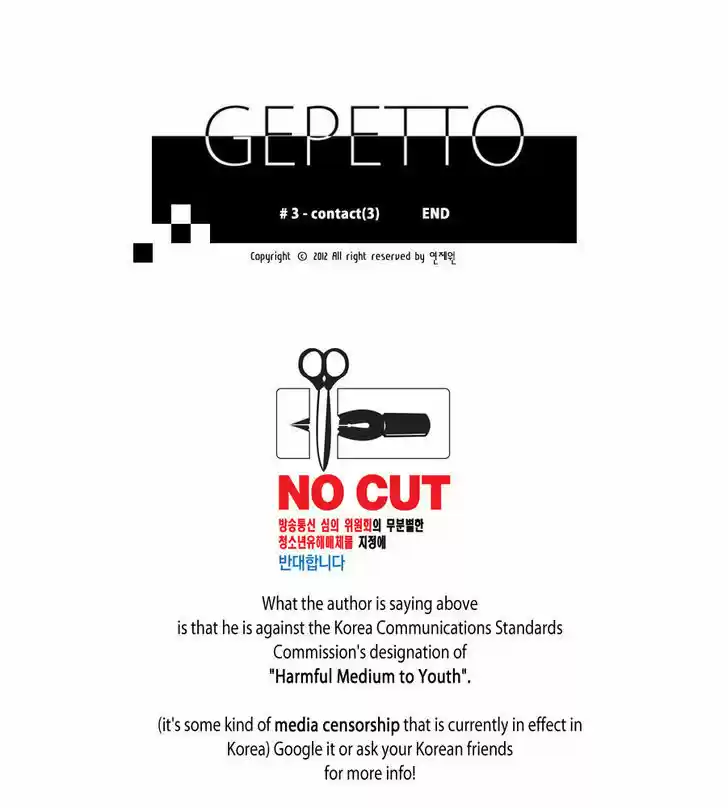 GEPETTO

# 3 - contact(3) END

Copyright © 2012 All right reserved by 연제원

NO CUT

방송통신 심의 위원회의 무분별한 청소년유해매체물 지정에 반대합니다

What the author is saying above is that he is against the Korea Communications Standards Commission's designation of "Harmful Medium to Youth".

(it's some kind of media censorship that is currently in effect in Korea) Google it or ask your Korean friends for more info!